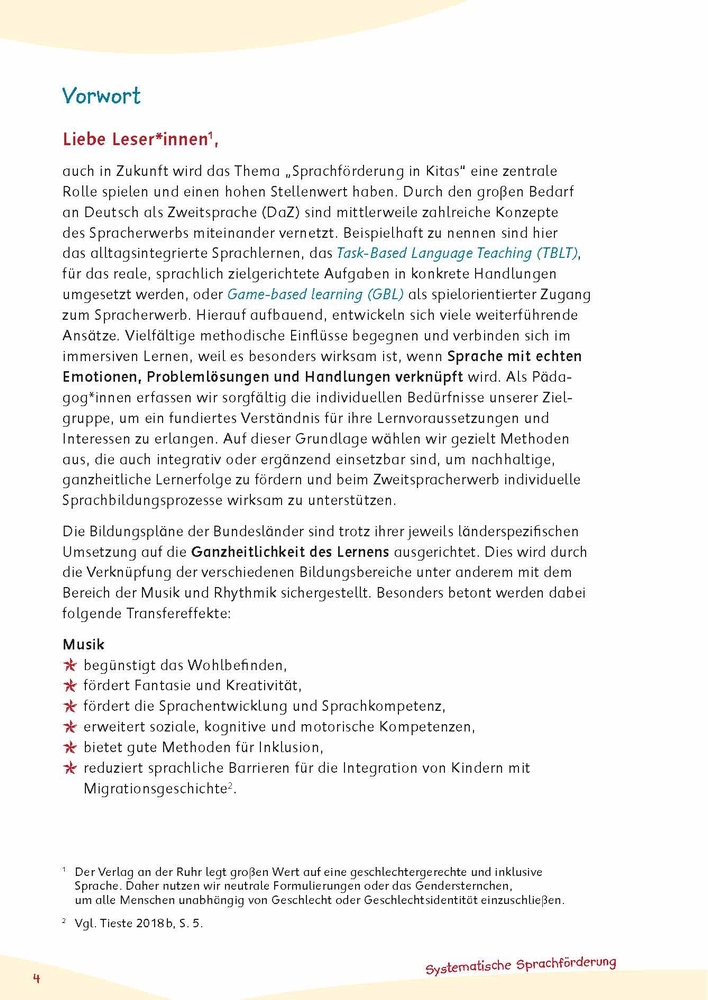 Vorwort

Liebe Leser*innen$^1$,

auch in Zukunft wird das Thema „Sprachförderung in Kitas“ eine zentrale Rolle spielen und einen hohen Stellenwert haben. Durch den großen Bedarf an Deutsch als Zweitsprache (DaZ) sind mittlerweile zahlreiche Konzepte des Spracherwerbs miteinander vernetzt. Beispielhaft zu nennen sind hier das alltagsintegrierte Sprachlernen, das Task-Based Language Teaching (TBLT), für das reale, sprachlich zielgerichtete Aufgaben in konkrete Handlungen umgesetzt werden, oder Game-based learning (GBL) als spielorientierter Zugang zum Spracherwerb. Hierauf aufbauend, entwickeln sich viele weiterführende Ansätze. Vielfältige methodische Einflüsse begegnen und verbinden sich im immersiven Lernen, weil es besonders wirksam ist, wenn Sprache mit echten Emotionen, Problemlösungen und Handlungen verknüpft wird. Als Pädagog*innen erfassen wir sorgfältig die individuellen Bedürfnisse unserer Zielgruppe, um ein fundiertes Verständnis für ihre Lernvoraussetzungen und Interessen zu erlangen. Auf dieser Grundlage wählen wir gezielt Methoden aus, die auch integrativ oder ergänzend einsetzbar sind, um nachhaltige, ganzheitliche Lernerfolge zu fördern und beim Zweitspracherwerb individuelle Sprachbildungsprozesse wirksam zu unterstützen.

Die Bildungspläne der Bundesländer sind trotz ihrer jeweils länderspezifischen Umsetzung auf die Ganzheitlichkeit des Lernens ausgerichtet. Dies wird durch die Verknüpfung der verschiedenen Bildungsbereiche unter anderem mit dem Bereich der Musik und Rhythmik sichergestellt. Besonders betont werden dabei folgende Transfereffekte:

Musik
begünstigt das Wohlbefinden,
fördert Fantasie und Kreativität,
fördert die Sprachentwicklung und Sprachkompetenz,
erweitert soziale, kognitive und motorische Kompetenzen,
bietet gute Methoden für Inklusion,
reduziert sprachliche Barrieren für die Integration von Kindern mit Migrationsgeschichte$^2$.

$^1$ Der Verlag an der Ruhr legt großen Wert auf eine geschlechtergerechte und inklusive Sprache. Daher nutzen wir neutrale Formulierungen oder das Gendersternchen, um alle Menschen unabhängig von Geschlecht oder Geschlechtsidentität einzuschließen.

$^2$ Vgl. Tieste 2018b, S. 5.

4

Systematische Sprachförderung